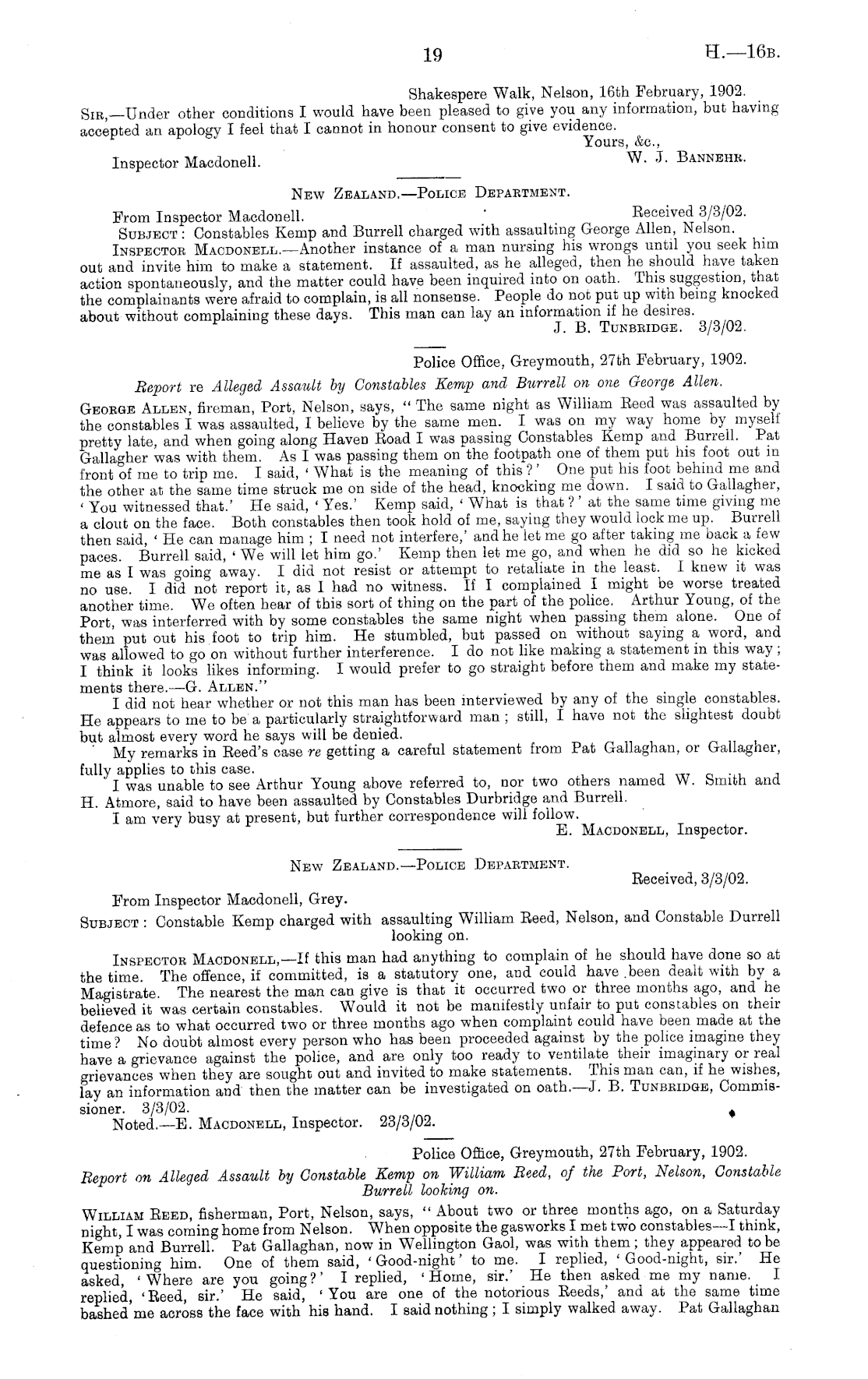 19

H.—16B.

Shakespere Walk, Nelson, 16th February, 1902.

Sir,—Under other conditions I would have been pleased to give you any information, but having accepted an apology I feel that I cannot in honour consent to give evidence.

Yours, &c.,
W. J. Bannehr.

Inspector Macdonell.

New Zealand.—Police Department.

From Inspector Macdonell. Received 3/3/02.

Subject: Constables Kemp and Burrell charged with assaulting George Allen, Nelson.

Inspector Macdonell.—Another instance of a man nursing his wrongs until you seek him out and invite him to make a statement. If assaulted, as he alleged, then he should have taken action spontaneously, and the matter could have been inquired into on oath. This suggestion, that the complainants were afraid to complain, is all nonsense. People do not put up with being knocked about without complaining these days. This man can lay an information if he desires.

J. B. Tunbridge. 3/3/02.

Police Office, Greymouth, 27th February, 1902.

Report re Alleged Assault by Constables Kemp and Burrell on one George Allen.

George Allen, fireman, Port, Nelson, says, "The same night as William Reed was assaulted by the constables I was assaulted, I believe by the same men. I was on my way home by myself pretty late, and when going along Haven Road I was passing Constables Kemp and Burrell. Pat Gallagher was with them. As I was passing them on the footpath one of them put his foot out in front of me to trip me. I said, 'What is the meaning of this?' One put his foot behind me and the other at the same time struck me on side of the head, knocking me down. I said to Gallagher, 'You witnessed that.' He said, 'Yes.' Kemp said, 'What is that?' at the same time giving me a clout on the face. Both constables then took hold of me, saying they would lock me up. Burrell then said, 'He can manage him; I need not interfere,' and he let me go after taking me back a few paces. Burrell said, 'We will let him go.' Kemp then let me go, and when he did so he kicked me as I was going away. I did not resist or attempt to retaliate in the least. I knew it was no use. I did not report it, as I had no witness. If I complained I might be worse treated another time. We often hear of this sort of thing on the part of the police. Arthur Young, of the Port, was interferred with by some constables the same night when passing them alone. One of them put out his foot to trip him. He stumbled, but passed on without saying a word, and was allowed to go on without further interference. I do not like making a statement in this way; I think it looks likes informing. I would prefer to go straight before them and make my statements there.—G. Allen."

I did not hear whether or not this man has been interviewed by any of the single constables. He appears to me to be a particularly straightforward man; still, I have not the slightest doubt but almost every word he says will be denied.

My remarks in Reed's case re getting a careful statement from Pat Gallaghan, or Gallagher, fully applies to this case.

I was unable to see Arthur Young above referred to, nor two others named W. Smith and H. Atmore, said to have been assaulted by Constables Durbridge and Burrell.

I am very busy at present, but further correspondence will follow.

E. Macdonell, Inspector.

New Zealand.—Police Department.

Received, 3/3/02.

From Inspector Macdonell, Grey.

Subject: Constable Kemp charged with assaulting William Reed, Nelson, and Constable Durrell looking on.

Inspector Macdonell,—If this man had anything to complain of he should have done so at the time. The offence, if committed, is a statutory one, and could have been dealt with by a Magistrate. The nearest the man can give is that it occurred two or three months ago, and he believed it was certain constables. Would it not be manifestly unfair to put constables on their defence as to what occurred two or three months ago when complaint could have been made at the time? No doubt almost every person who has been proceeded against by the police imagine they have a grievance against the police, and are only too ready to ventilate their imaginary or real grievances when they are sought out and invited to make statements. This man can, if he wishes, lay an information and then the matter can be investigated on oath.—J. B. Tunbridge, Commissioner. 3/3/02.

Noted.—E. Macdonell, Inspector. 23/3/02.

Police Office, Greymouth, 27th February, 1902.

Report on Alleged Assault by Constable Kemp on William Reed, of the Port, Nelson, Constable Burrell looking on.

William Reed, fisherman, Port, Nelson, says, "About two or three months ago, on a Saturday night, I was coming home from Nelson. When opposite the gasworks I met two constables—I think, Kemp and Burrell. Pat Gallaghan, now in Wellington Gaol, was with them; they appeared to be questioning him. One of them said, 'Good-night' to me. I replied, 'Good-night, sir.' He asked, 'Where are you going?' I replied, 'Home, sir.' He then asked me my name. I replied, 'Reed, sir.' He said, 'You are one of the notorious Reeds,' and at the same time bashed me across the face with his hand. I said nothing; I simply walked away. Pat Gallaghan